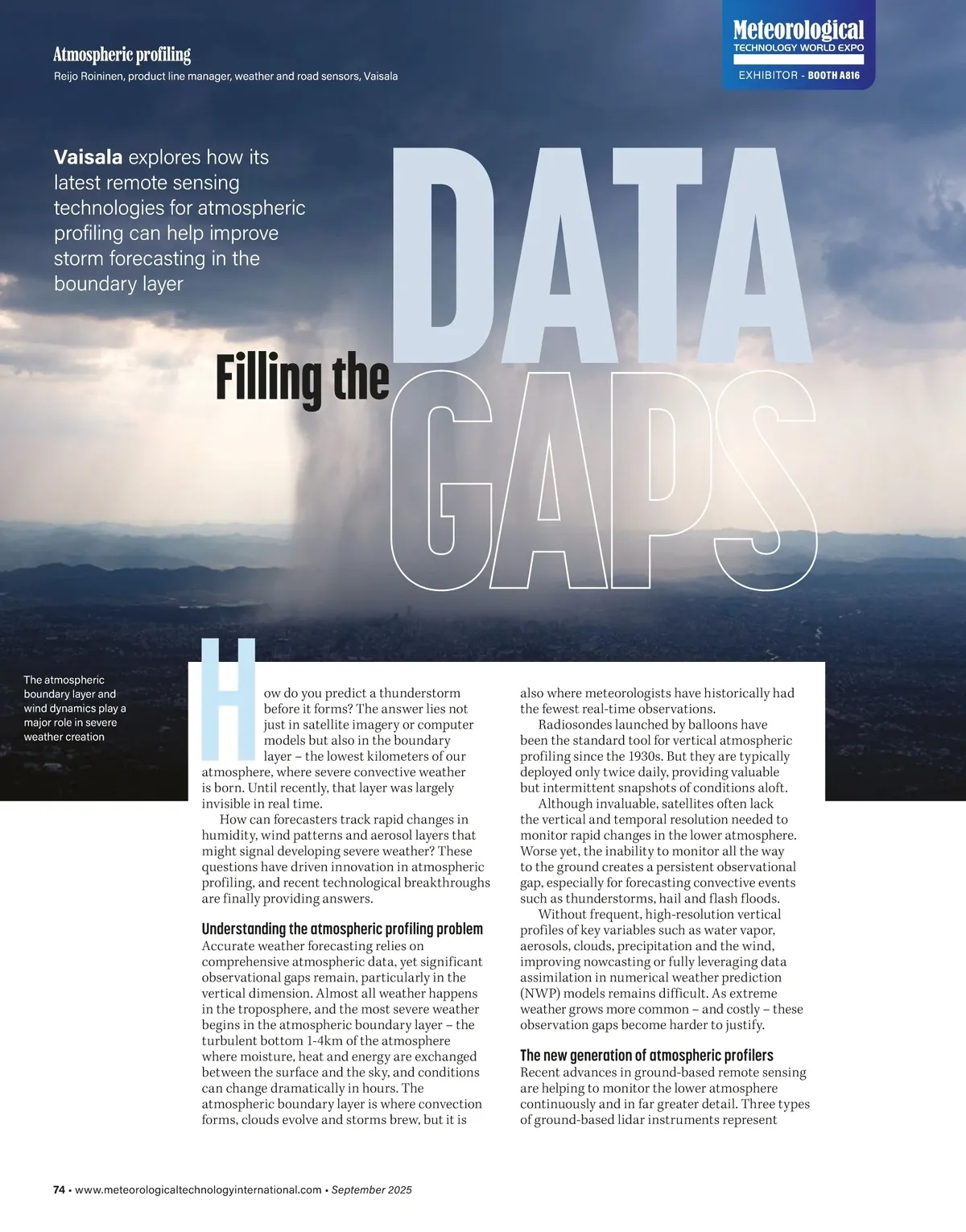 Atmospheric profiling
Reijo Roininen, product line manager, weather and road sensors, Vaisala

Meteorological
TECHNOLOGY WORLD EXPO
EXHIBITOR - BOOTH A816

Vaisala explores how its latest remote sensing technologies for atmospheric profiling can help improve storm forecasting in the boundary layer

Filling the DATA GAPS

The atmospheric boundary layer and wind dynamics play a major role in severe weather creation

How do you predict a thunderstorm before it forms? The answer lies not just in satellite imagery or computer models but also in the boundary layer – the lowest kilometers of our atmosphere, where severe convective weather is born. Until recently, that layer was largely invisible in real time.

How can forecasters track rapid changes in humidity, wind patterns and aerosol layers that might signal developing severe weather? These questions have driven innovation in atmospheric profiling, and recent technological breakthroughs are finally providing answers.

Understanding the atmospheric profiling problem
Accurate weather forecasting relies on comprehensive atmospheric data, yet significant observational gaps remain, particularly in the vertical dimension. Almost all weather happens in the troposphere, and the most severe weather begins in the atmospheric boundary layer – the turbulent bottom 1-4km of the atmosphere where moisture, heat and energy are exchanged between the surface and the sky, and conditions can change dramatically in hours. The atmospheric boundary layer is where convection forms, clouds evolve and storms brew, but it is also where meteorologists have historically had the fewest real-time observations.

Radiosondes launched by balloons have been the standard tool for vertical atmospheric profiling since the 1930s. But they are typically deployed only twice daily, providing valuable but intermittent snapshots of conditions aloft.

Although invaluable, satellites often lack the vertical and temporal resolution needed to monitor rapid changes in the lower atmosphere. Worse yet, the inability to monitor all the way to the ground creates a persistent observational gap, especially for forecasting convective events such as thunderstorms, hail and flash floods.

Without frequent, high-resolution vertical profiles of key variables such as water vapor, aerosols, clouds, precipitation and the wind, improving nowcasting or fully leveraging data assimilation in numerical weather prediction (NWP) models remains difficult. As extreme weather grows more common – and costly – these observation gaps become harder to justify.

The new generation of atmospheric profilers
Recent advances in ground-based remote sensing are helping to monitor the lower atmosphere continuously and in far greater detail. Three types of ground-based lidar instruments represent

74 • www.meteorologicaltechnologyinternational.com • September 2025